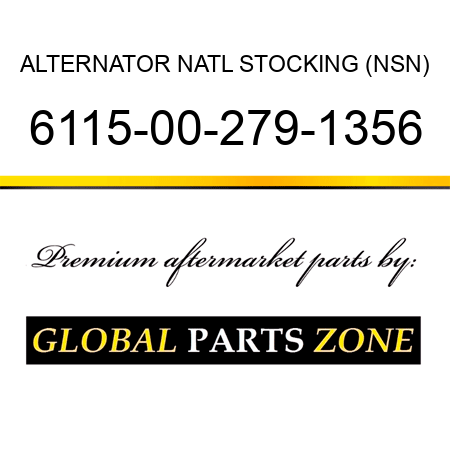 ALTERNATOR NATL STOCKING (NSN)

6115-00-279-1356

Premium aftermarket parts by:

GLOBAL PARTS ZONE